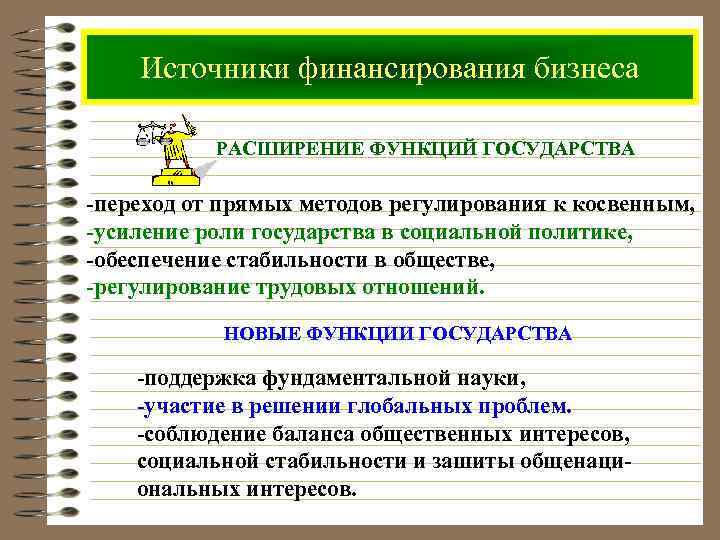 Источники финансирования бизнеса

РАСШИРЕНИЕ ФУНКЦИЙ ГОСУДАРСТВА

-переход от прямых методов регулирования к косвенным,
-усиление роли государства в социальной политике,
-обеспечение стабильности в обществе,
-регулирование трудовых отношений.

НОВЫЕ ФУНКЦИИ ГОСУДАРСТВА

-поддержка фундаментальной науки,
-участие в решении глобальных проблем.
-соблюдение баланса общественных интересов, социальной стабильности и зашиты общенациональных интересов.